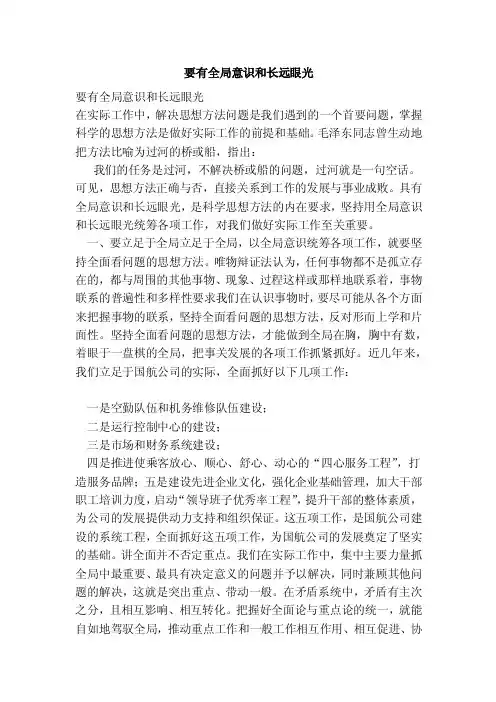 要有全局意识和长远眼光

要有全局意识和长远眼光

在实际工作中，解决思想方法问题是我们遇到的一个首要问题，掌握科学的思想方法是做好实际工作的前提和基础。毛泽东同志曾生动地把方法比喻为过河的桥或船，指出：

我们的任务是过河，不解决桥或船的问题，过河就是一句空话。可见，思想方法正确与否，直接关系到工作的发展与事业成败。具有全局意识和长远眼光，是科学思想方法的内在要求，坚持用全局意识和长远眼光统筹各项工作，对我们做好实际工作至关重要。

一、要立足于全局立足于全局，以全局意识统筹各项工作，就要坚持全面看问题的思想方法。唯物辩证法认为，任何事物都不是孤立存在的，都与周围的其他事物、现象、过程这样或那样地联系着，事物联系的普遍性和多样性要求我们在认识事物时，要尽可能从各个方面来把握事物的联系，坚持全面看问题的思想方法，反对形而上学和片面性。坚持全面看问题的思想方法，才能做到全局在胸，胸中有数，着眼于一盘棋的全局，把事关发展的各项工作抓紧抓好。近几年来，我们立足于国航公司的实际，全面抓好以下几项工作：

一是空勤队伍和机务维修队伍建设；

二是运行控制中心的建设；

三是市场和财务系统建设；

四是推进使乘客放心、顺心、舒心、动心的“四心服务工程”，打造服务品牌；五是建设先进企业文化，强化企业基础管理，加大干部职工培训力度，启动“领导班子优秀率工程”，提升干部的整体素质，为公司的发展提供动力支持和组织保证。这五项工作，是国航公司建设的系统工程，全面抓好这五项工作，为国航公司的发展奠定了坚实的基础。讲全面并不否定重点。我们在实际工作中，集中主要力量抓全局中最重要、最具有决定意义的问题并予以解决，同时兼顾其他问题的解决，这就是突出重点、带动一般。在矛盾系统中，矛盾有主次之分，且相互影响、相互转化。把握好全面论与重点论的统一，就能自如地驾驭全局，推动重点工作和一般工作相互作用、相互促进、协